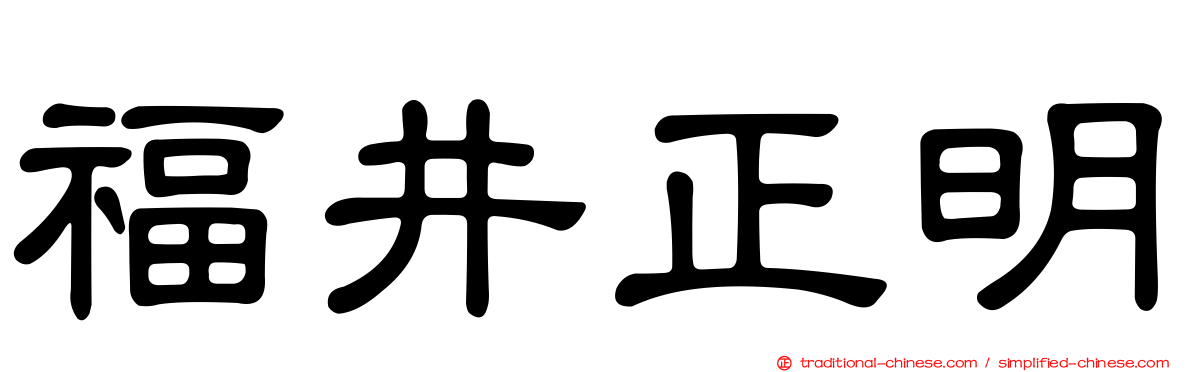 福井正明

正 traditional-chinese.com / simplified-chinese.com